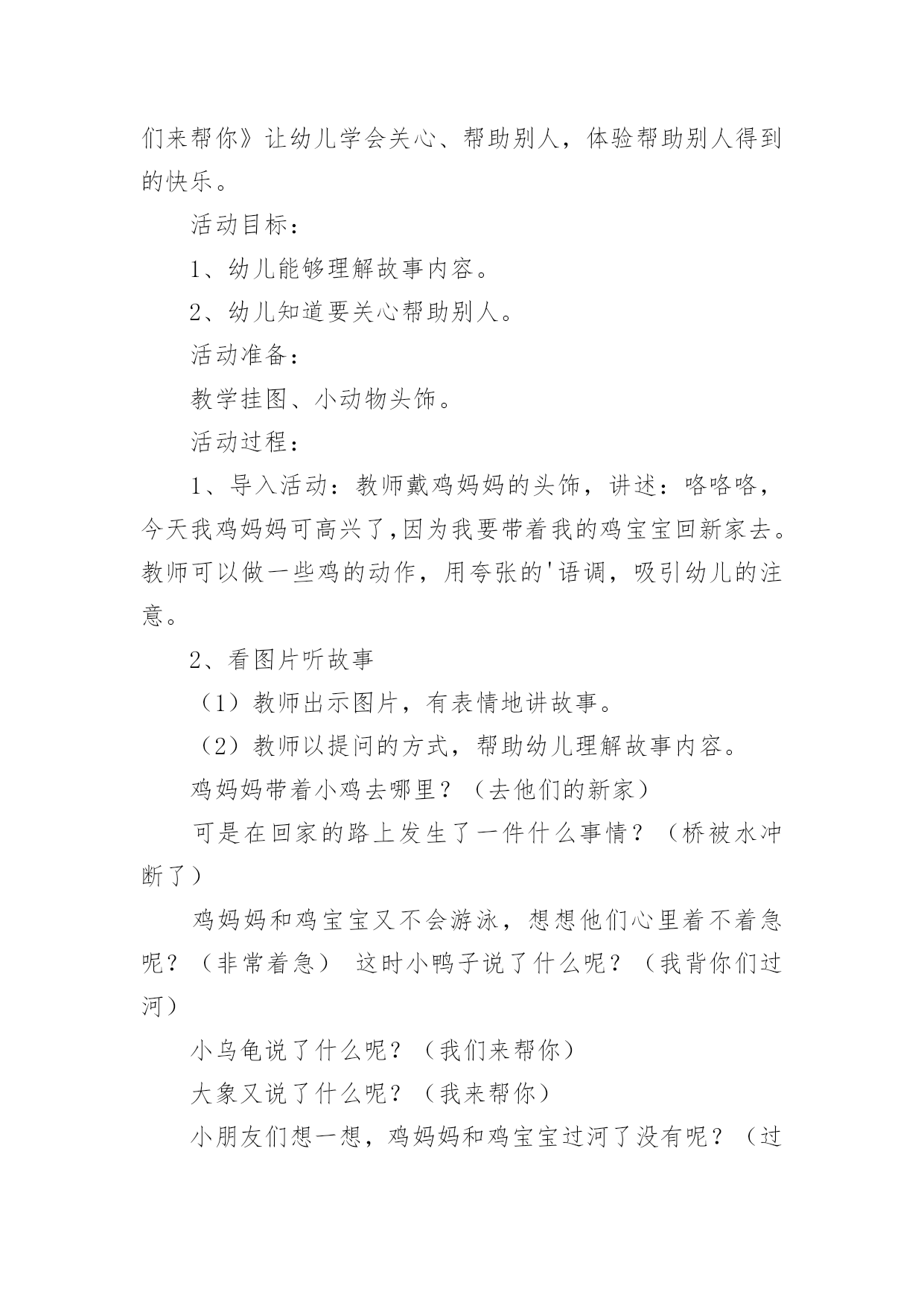 们来帮你》让幼儿学会关心、帮助别人，体验帮助别人得到的快乐。

活动目标：

1、幼儿能够理解故事内容。

2、幼儿知道要关心帮助别人。

活动准备：

教学挂图、小动物头饰。

活动过程：

1、导入活动：教师戴鸡妈妈的头饰，讲述：咯咯咯，今天我鸡妈妈可高兴了,因为我要带着我的鸡宝宝回新家去。教师可以做一些鸡的动作，用夸张的'语调，吸引幼儿的注意。

2、看图片听故事

（1）教师出示图片，有表情地讲故事。

（2）教师以提问的方式，帮助幼儿理解故事内容。

鸡妈妈带着小鸡去哪里？（去他们的新家）

可是在回家的路上发生了一件什么事情？（桥被水冲断了）

鸡妈妈和鸡宝宝又不会游泳，想想他们心里着不着急呢？（非常着急） 这时小鸭子说了什么呢？（我背你们过河）

小乌龟说了什么呢？（我们来帮你）

大象又说了什么呢？（我来帮你）

小朋友们想一想，鸡妈妈和鸡宝宝过河了没有呢？（过